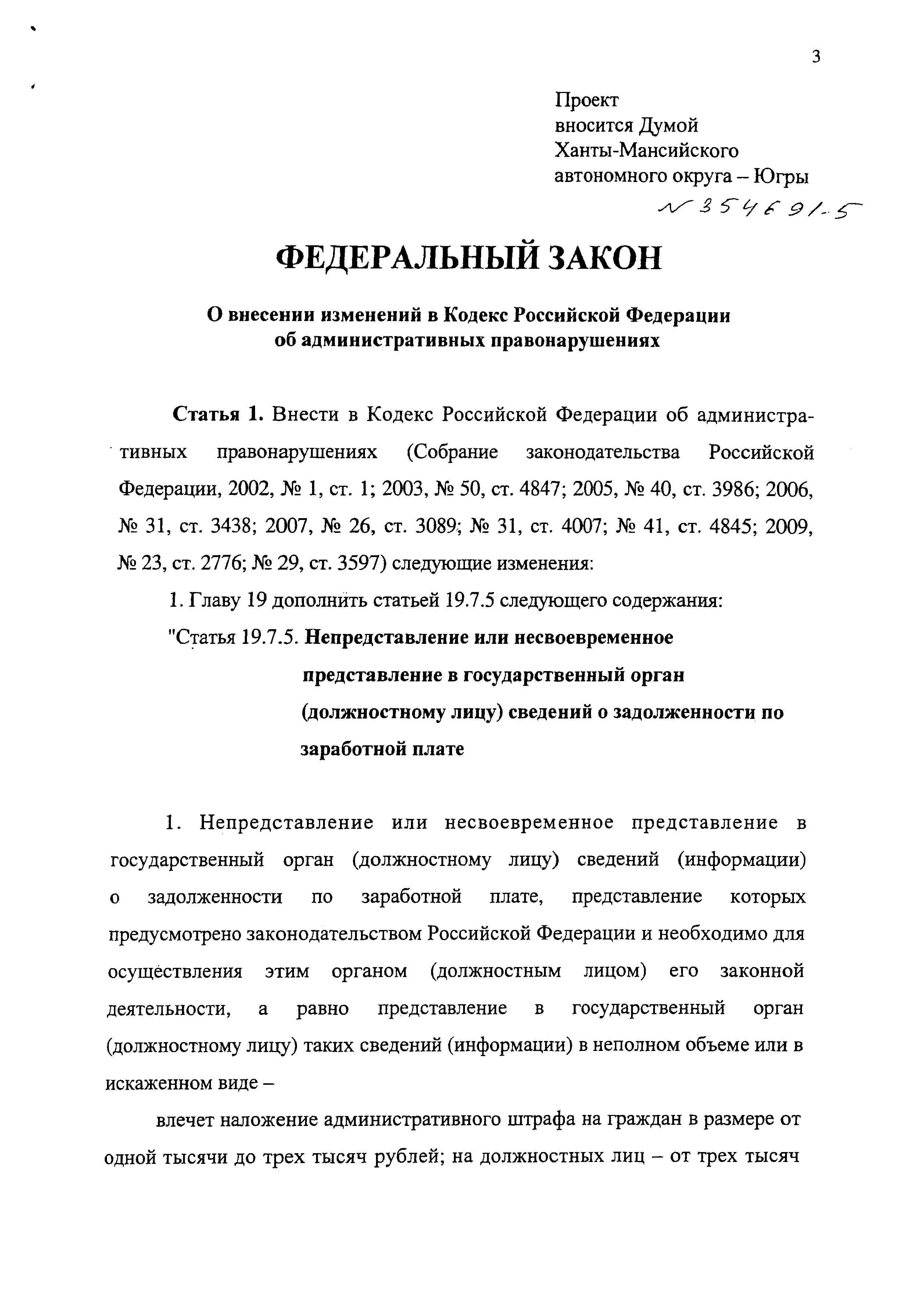 3

Проект
вносится Думой
Ханты-Мансийского
автономного округа – Югры
№ 354691-5

ФЕДЕРАЛЬНЫЙ ЗАКОН

О внесении изменений в Кодекс Российской Федерации
об административных правонарушениях

Статья 1. Внести в Кодекс Российской Федерации об административных правонарушениях (Собрание законодательства Российской Федерации, 2002, № 1, ст. 1; 2003, № 50, ст. 4847; 2005, № 40, ст. 3986; 2006, № 31, ст. 3438; 2007, № 26, ст. 3089; № 31, ст. 4007; № 41, ст. 4845; 2009, № 23, ст. 2776; № 29, ст. 3597) следующие изменения:

1. Главу 19 дополнить статьей 19.7.5 следующего содержания:

"Статья 19.7.5. Непредставление или несвоевременное представление в государственный орган (должностному лицу) сведений о задолженности по заработной плате

1. Непредставление или несвоевременное представление в государственный орган (должностному лицу) сведений (информации) о задолженности по заработной плате, представление которых предусмотрено законодательством Российской Федерации и необходимо для осуществления этим органом (должностным лицом) его законной деятельности, а равно представление в государственный орган (должностному лицу) таких сведений (информации) в неполном объеме или в искаженном виде –

влечет наложение административного штрафа на граждан в размере от одной тысячи до трех тысяч рублей; на должностных лиц – от трех тысяч